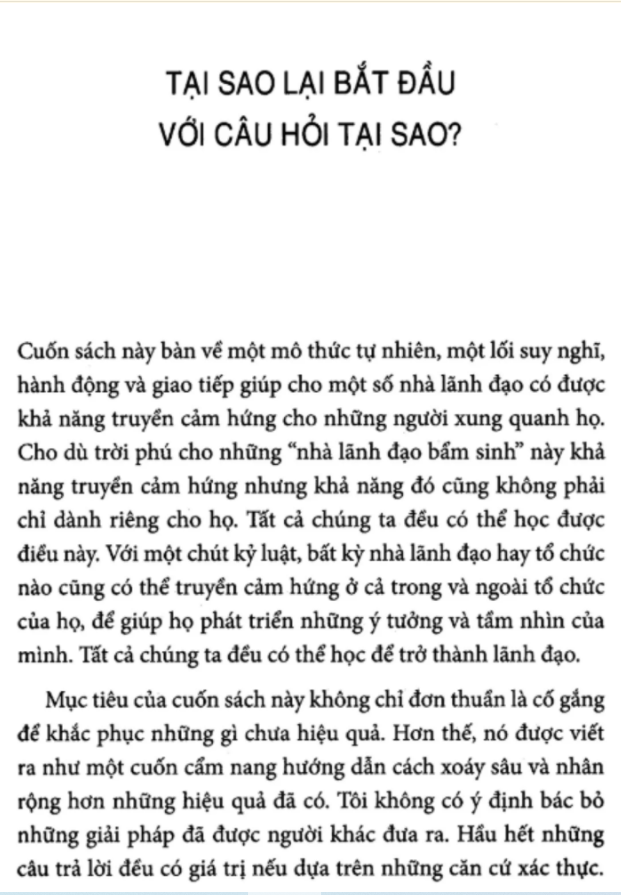 TẠI SAO LẠI BẮT ĐẦU
VỚI CÂU HỎI TẠI SAO?

Cuốn sách này bàn về một mô thức tự nhiên, một lối suy nghĩ, hành động và giao tiếp giúp cho một số nhà lãnh đạo có được khả năng truyền cảm hứng cho những người xung quanh họ. Cho dù trời phú cho những "nhà lãnh đạo bẩm sinh" này khả năng truyền cảm hứng nhưng khả năng đó cũng không phải chỉ dành riêng cho họ. Tất cả chúng ta đều có thể học được điều này. Với một chút kỷ luật, bất kỳ nhà lãnh đạo hay tổ chức nào cũng có thể truyền cảm hứng ở cả trong và ngoài tổ chức của họ, để giúp họ phát triển những ý tưởng và tầm nhìn của mình. Tất cả chúng ta đều có thể học để trở thành lãnh đạo.

Mục tiêu của cuốn sách này không chỉ đơn thuần là cố gắng để khắc phục những gì chưa hiệu quả. Hơn thế, nó được viết ra như một cuốn cẩm nang hướng dẫn cách xoáy sâu và nhân rộng hơn những hiệu quả đã có. Tôi không có ý định bác bỏ những giải pháp đã được người khác đưa ra. Hầu hết những câu trả lời đều có giá trị nếu dựa trên những căn cứ xác thực.